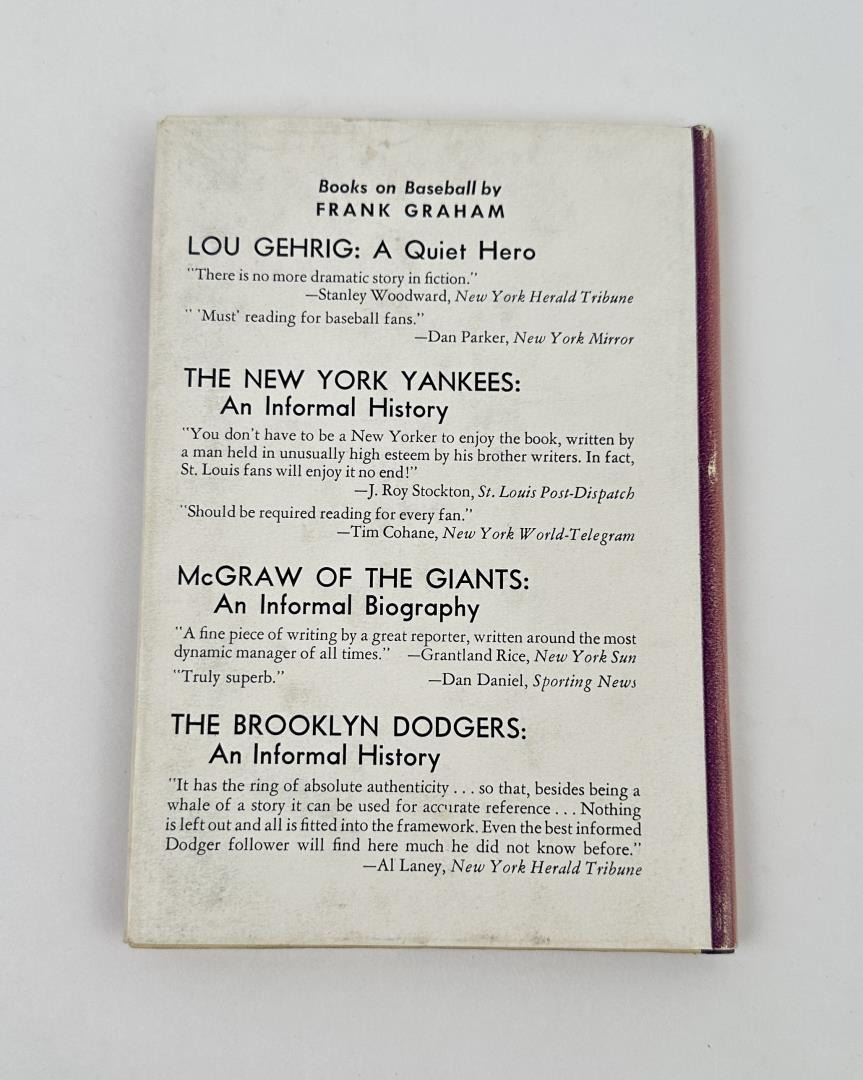 Books on Baseball by
FRANK GRAHAM

LOU GEHRIG: A Quiet Hero

"There is no more dramatic story in fiction."
—Stanley Woodward, New York Herald Tribune

" 'Must' reading for baseball fans."
—Dan Parker, New York Mirror

THE NEW YORK YANKEES:
An Informal History

"You don't have to be a New Yorker to enjoy the book, written by a man held in unusually high esteem by his brother writers. In fact, St. Louis fans will enjoy it no end!"
—J. Roy Stockton, St. Louis Post-Dispatch

"Should be required reading for every fan."
—Tim Cohane, New York World-Telegram

McGRAW OF THE GIANTS:
An Informal Biography

"A fine piece of writing by a great reporter, written around the most dynamic manager of all times." —Grantland Rice, New York Sun

"Truly superb."
—Dan Daniel, Sporting News

THE BROOKLYN DODGERS:
An Informal History

"It has the ring of absolute authenticity . . . so that, besides being a whale of a story it can be used for accurate reference . . . Nothing is left out and all is fitted into the framework. Even the best informed Dodger follower will find here much he did not know before."
—Al Laney, New York Herald Tribune